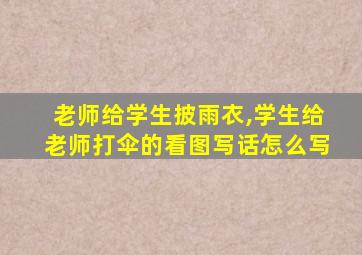 老师给学生披雨衣,学生给老师打伞的看图写话怎么写